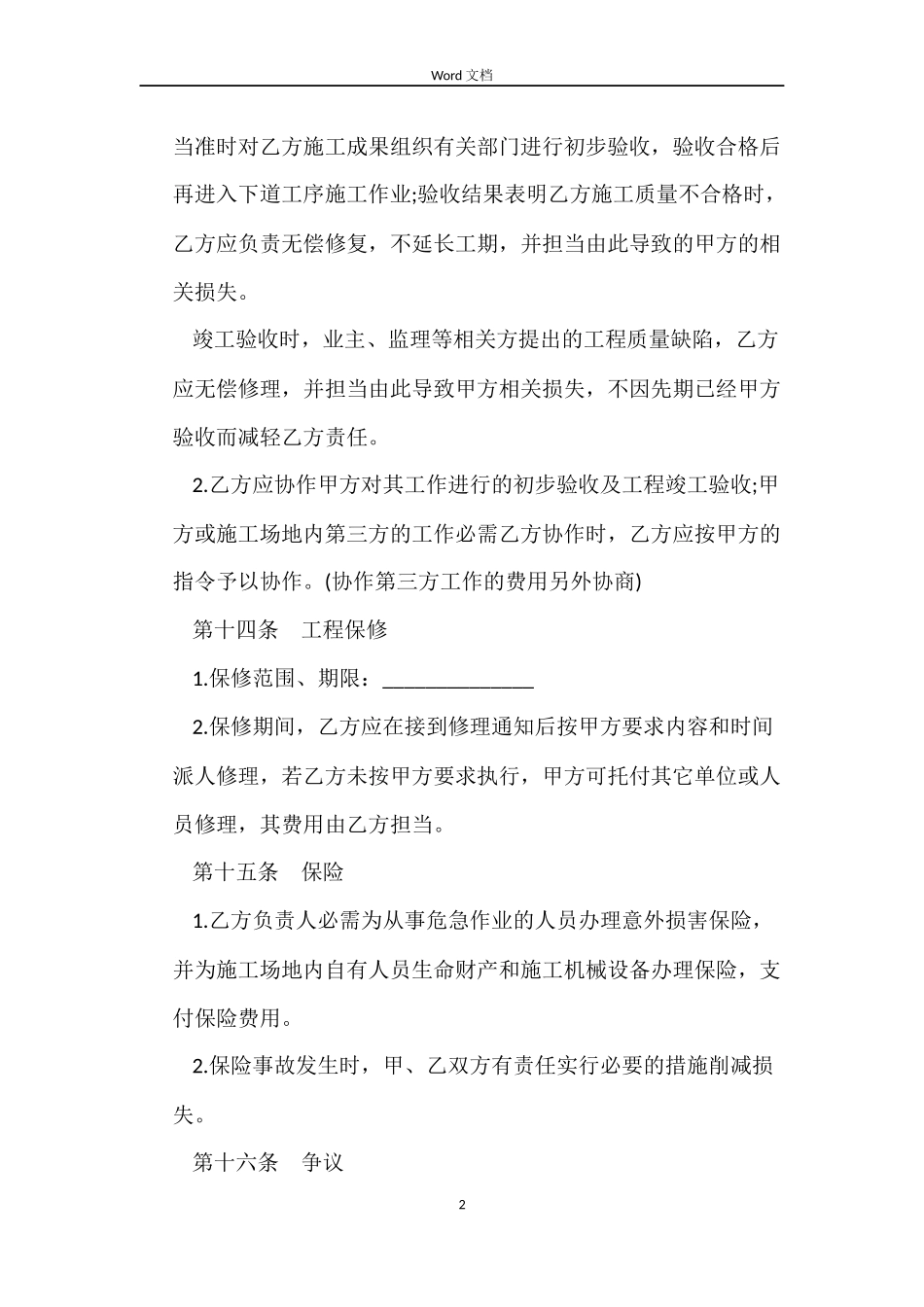 Word 文档

当准时对乙方施工成果组织有关部门进行初步验收，验收合格后再进入下道工序施工作业;验收结果表明乙方施工质量不合格时，乙方应负责无偿修复，不延长工期，并担当由此导致的甲方的相关损失。

竣工验收时，业主、监理等相关方提出的工程质量缺陷，乙方应无偿修理，并担当由此导致甲方相关损失，不因先期已经甲方验收而减轻乙方责任。

2.乙方应协作甲方对其工作进行的初步验收及工程竣工验收;甲方或施工场地内第三方的工作必需乙方协作时，乙方应按甲方的指令予以协作。(协作第三方工作的费用另外协商)

第十四条　工程保修

1.保修范围、期限：______________

2.保修期间，乙方应在接到修理通知后按甲方要求内容和时间派人修理，若乙方未按甲方要求执行，甲方可托付其它单位或人员修理，其费用由乙方担当。

第十五条　保险

1.乙方负责人必需为从事危急作业的人员办理意外损害保险，并为施工场地内自有人员生命财产和施工机械设备办理保险，支付保险费用。

2.保险事故发生时，甲、乙双方有责任实行必要的措施削减损失。

第十六条　争议

2